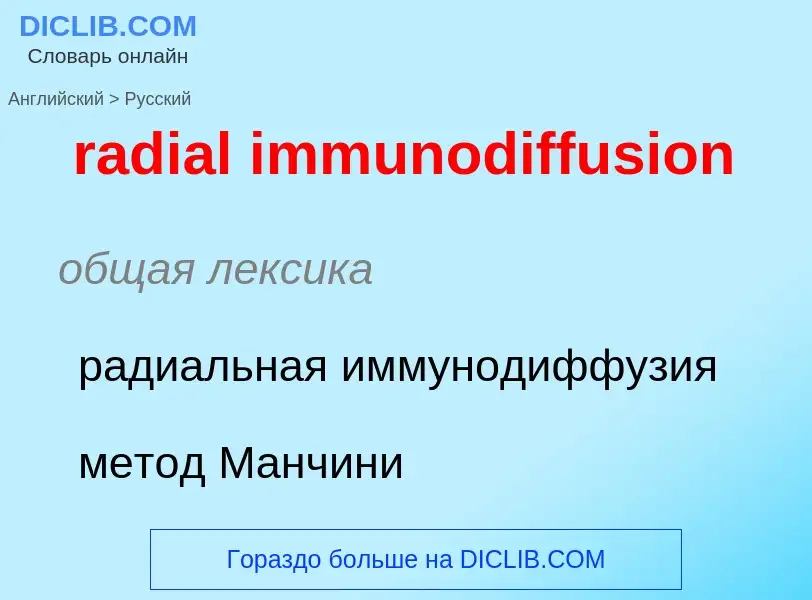 DICLIB.COM
Словарь онлайн

Английский > Русский

radial immunodiffusion

общая лексика

радиальная иммунодиффузия

метод Манчини

Гораздо больше на DICLIB.COM